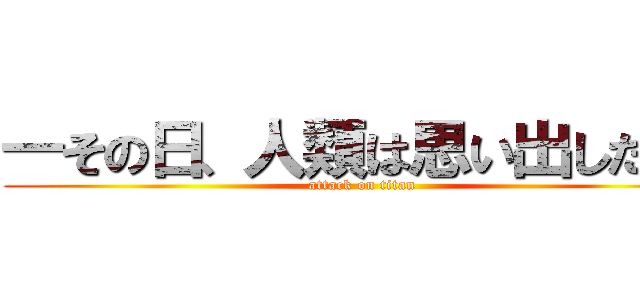 ーその日、人類は思い出した
attack on titan